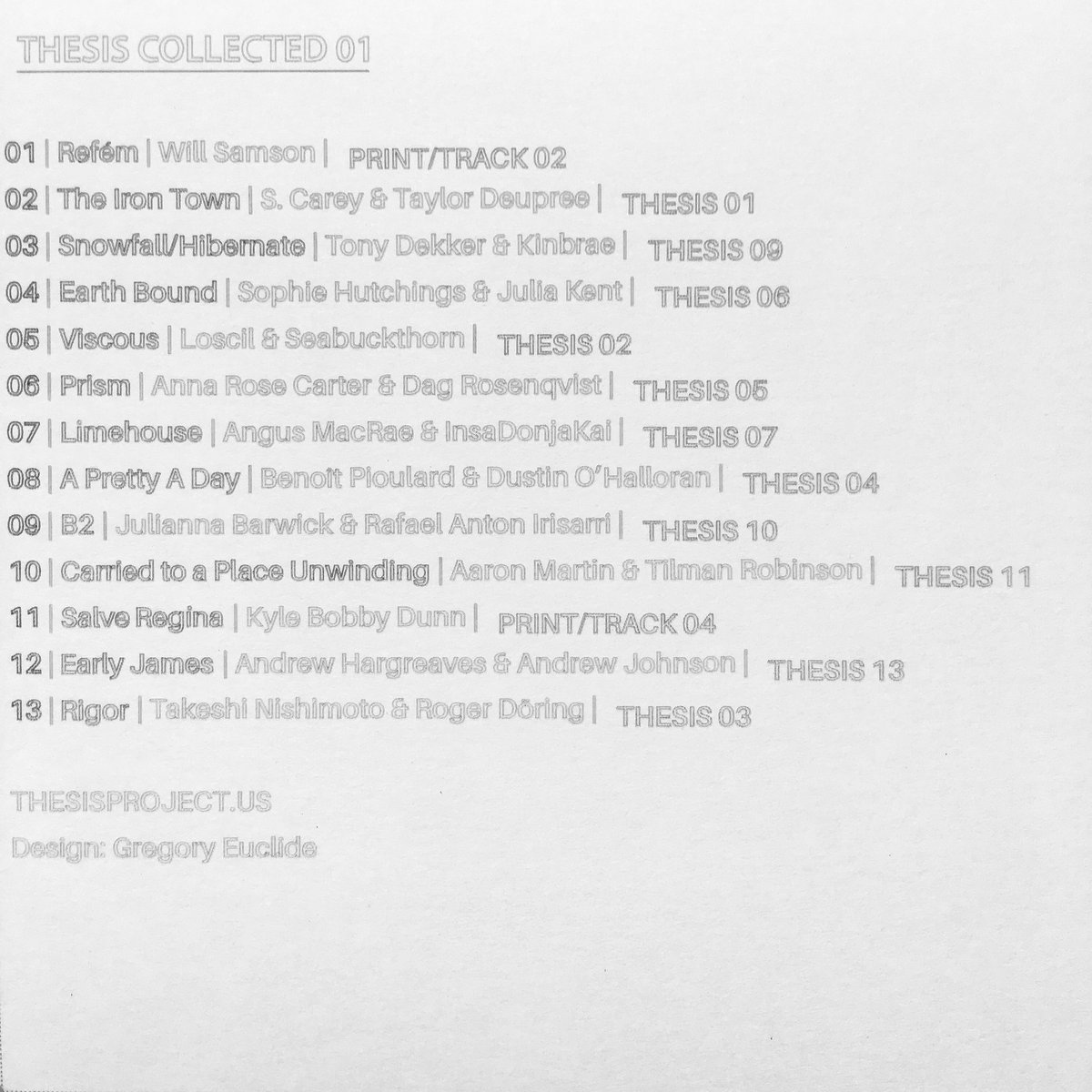 THESIS COLLECTED 01

01 | Refém | Will Samson | PRINT/TRACK 02
02 | The Iron Town | S. Carey & Taylor Deupree | THESIS 01
03 | Snowfall/Hibernate | Tony Dekker & Kinbrae | THESIS 09
04 | Earth Bound | Sophie Hutchings & Julia Kent | THESIS 06
05 | Viscous | Loscil & Seabuckthorn | THESIS 02
06 | Prism | Anna Rose Carter & Dag Rosenqvist | THESIS 05
07 | Limehouse | Angus MacRae & InsaDonjaKai | THESIS 07
08 | A Pretty A Day | Benoît Pioulard & Dustin O'Halloran | THESIS 04
09 | B2 | Julianna Barwick & Rafael Anton Irisarri | THESIS 10
10 | Carried to a Place Unwinding | Aaron Martin & Tilman Robinson | THESIS 11
11 | Salve Regina | Kyle Bobby Dunn | PRINT/TRACK 04
12 | Early James | Andrew Hargreaves & Andrew Johnson | THESIS 13
13 | Rigor | Takeshi Nishimoto & Roger Döring | THESIS 03

THESISPROJECT.US
Design: Gregory Euclide